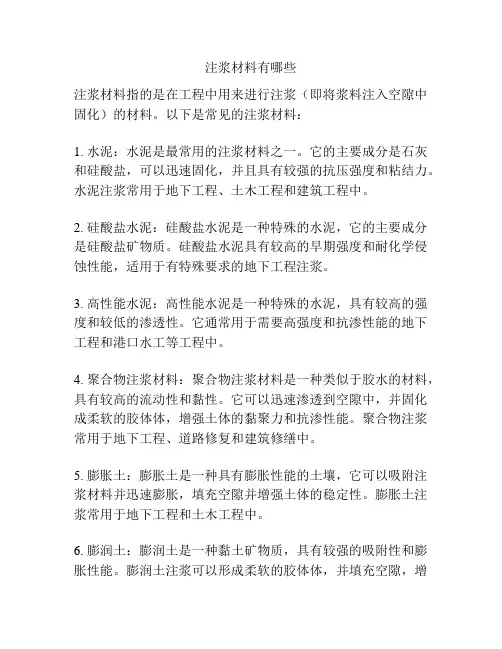 注浆材料有哪些

注浆材料指的是在工程中用来进行注浆（即将浆料注入空隙中固化）的材料。以下是常见的注浆材料：

1. 水泥：水泥是最常用的注浆材料之一。它的主要成分是石灰和硅酸盐，可以迅速固化，并且具有较强的抗压强度和粘结力。水泥注浆常用于地下工程、土木工程和建筑工程中。

2. 硅酸盐水泥：硅酸盐水泥是一种特殊的水泥，它的主要成分是硅酸盐矿物质。硅酸盐水泥具有较高的早期强度和耐化学侵蚀性能，适用于有特殊要求的地下工程注浆。

3. 高性能水泥：高性能水泥是一种特殊的水泥，具有较高的强度和较低的渗透性。它通常用于需要高强度和抗渗性能的地下工程和港口水工等工程中。

4. 聚合物注浆材料：聚合物注浆材料是一种类似于胶水的材料，具有较高的流动性和黏性。它可以迅速渗透到空隙中，并固化成柔软的胶体体，增强土体的黏聚力和抗渗性能。聚合物注浆常用于地下工程、道路修复和建筑修缮中。

5. 膨胀土：膨胀土是一种具有膨胀性能的土壤，它可以吸附注浆材料并迅速膨胀，填充空隙并增强土体的稳定性。膨胀土注浆常用于地下工程和土木工程中。

6. 膨润土：膨润土是一种黏土矿物质，具有较强的吸附性和膨胀性能。膨润土注浆可以形成柔软的胶体体，并填充空隙，增